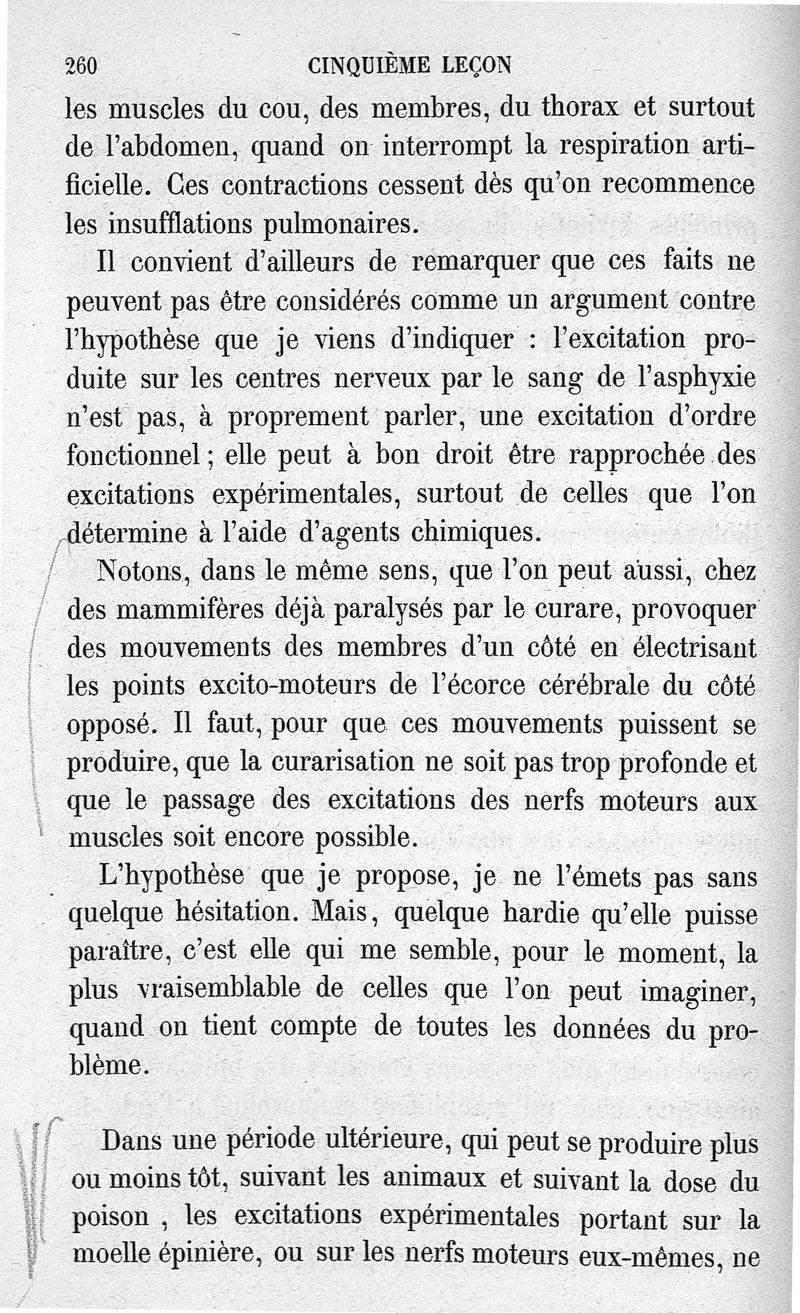 260 CINQUIÈME LEÇON

les muscles du cou, des membres, du thorax et surtout de l'abdomen, quand on interrompt la respiration artificielle. Ces contractions cessent dès qu'on recommence les insufflations pulmonaires.

Il convient d'ailleurs de remarquer que ces faits ne peuvent pas être considérés comme un argument contre l'hypothèse que je viens d'indiquer : l'excitation produite sur les centres nerveux par le sang de l'asphyxie n'est pas, à proprement parler, une excitation d'ordre fonctionnel ; elle peut à bon droit être rapprochée des excitations expérimentales, surtout de celles que l'on détermine à l'aide d'agents chimiques.

Notons, dans le même sens, que l'on peut aussi, chez des mammifères déjà paralysés par le curare, provoquer des mouvements des membres d'un côté en électrisant les points excito-moteurs de l'écorce cérébrale du côté opposé. Il faut, pour que ces mouvements puissent se produire, que la curarisation ne soit pas trop profonde et que le passage des excitations des nerfs moteurs aux muscles soit encore possible.

L'hypothèse que je propose, je ne l'émets pas sans quelque hésitation. Mais, quelque hardie qu'elle puisse paraître, c'est elle qui me semble, pour le moment, la plus vraisemblable de celles que l'on peut imaginer, quand on tient compte de toutes les données du problème.

Dans une période ultérieure, qui peut se produire plus ou moins tôt, suivant les animaux et suivant la dose du poison , les excitations expérimentales portant sur la moelle épinière, ou sur les nerfs moteurs eux-mêmes, ne